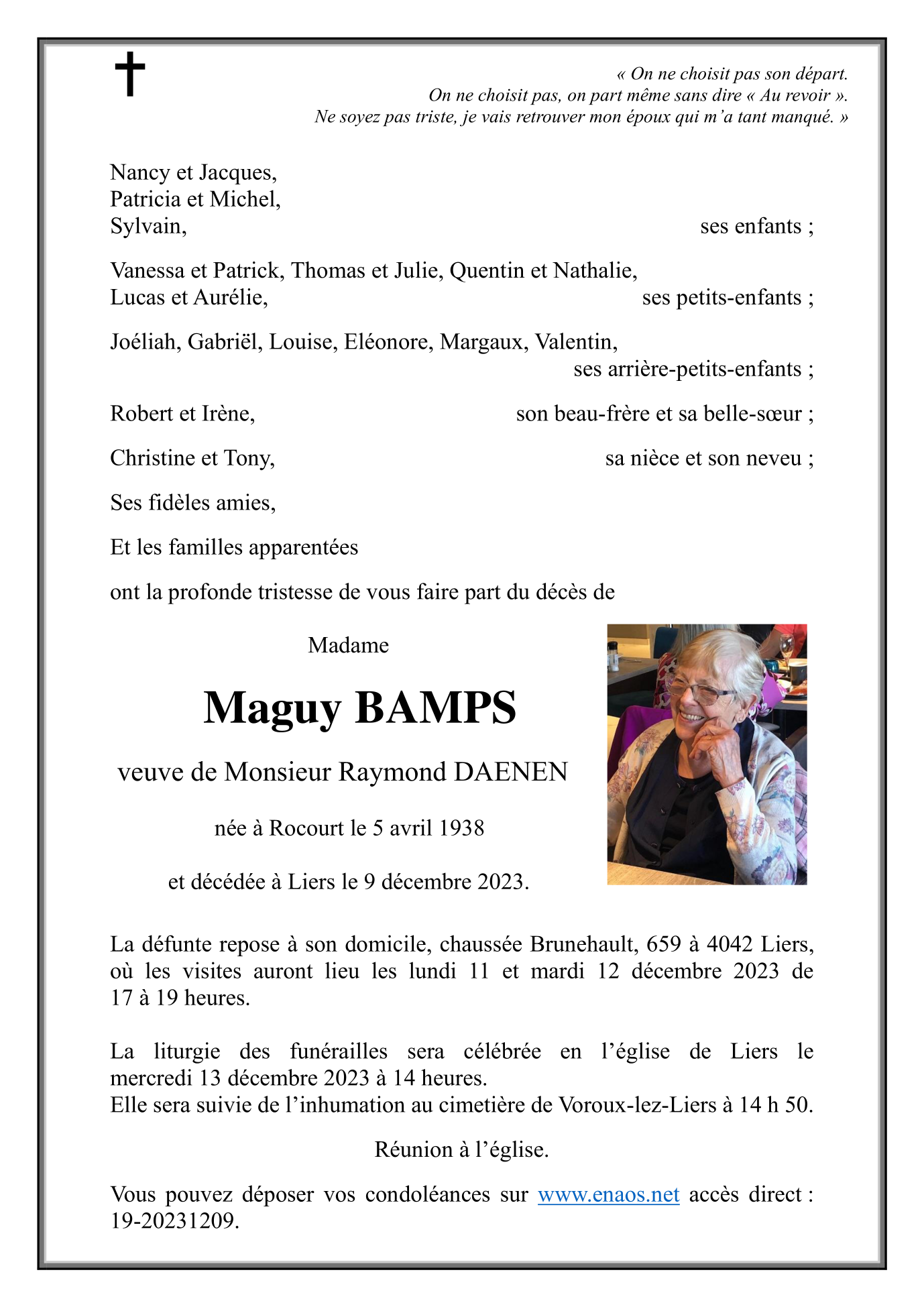 « On ne choisit pas son départ.
On ne choisit pas, on part même sans dire « Au revoir ».
Ne soyez pas triste, je vais retrouver mon époux qui m'a tant manqué. »

Nancy et Jacques,
Patricia et Michel,
Sylvain, ses enfants ;

Vanessa et Patrick, Thomas et Julie, Quentin et Nathalie,
Lucas et Aurélie, ses petits-enfants ;

Joéliah, Gabriël, Louise, Eléonore, Margaux, Valentin,
ses arrière-petits-enfants ;

Robert et Irène, son beau-frère et sa belle-sœur ;

Christine et Tony, sa nièce et son neveu ;

Ses fidèles amies,

Et les familles apparentées

ont la profonde tristesse de vous faire part du décès de

Madame

Maguy BAMPS

veuve de Monsieur Raymond DAENEN

née à Rocourt le 5 avril 1938

et décédée à Liers le 9 décembre 2023.

La défunte repose à son domicile, chaussée Brunehault, 659 à 4042 Liers, où les visites auront lieu les lundi 11 et mardi 12 décembre 2023 de 17 à 19 heures.

La liturgie des funérailles sera célébrée en l'église de Liers le mercredi 13 décembre 2023 à 14 heures.
Elle sera suivie de l'inhumation au cimetière de Voroux-lez-Liers à 14 h 50.

Réunion à l'église.

Vous pouvez déposer vos condoléances sur www.enaos.net accès direct : 19-20231209.